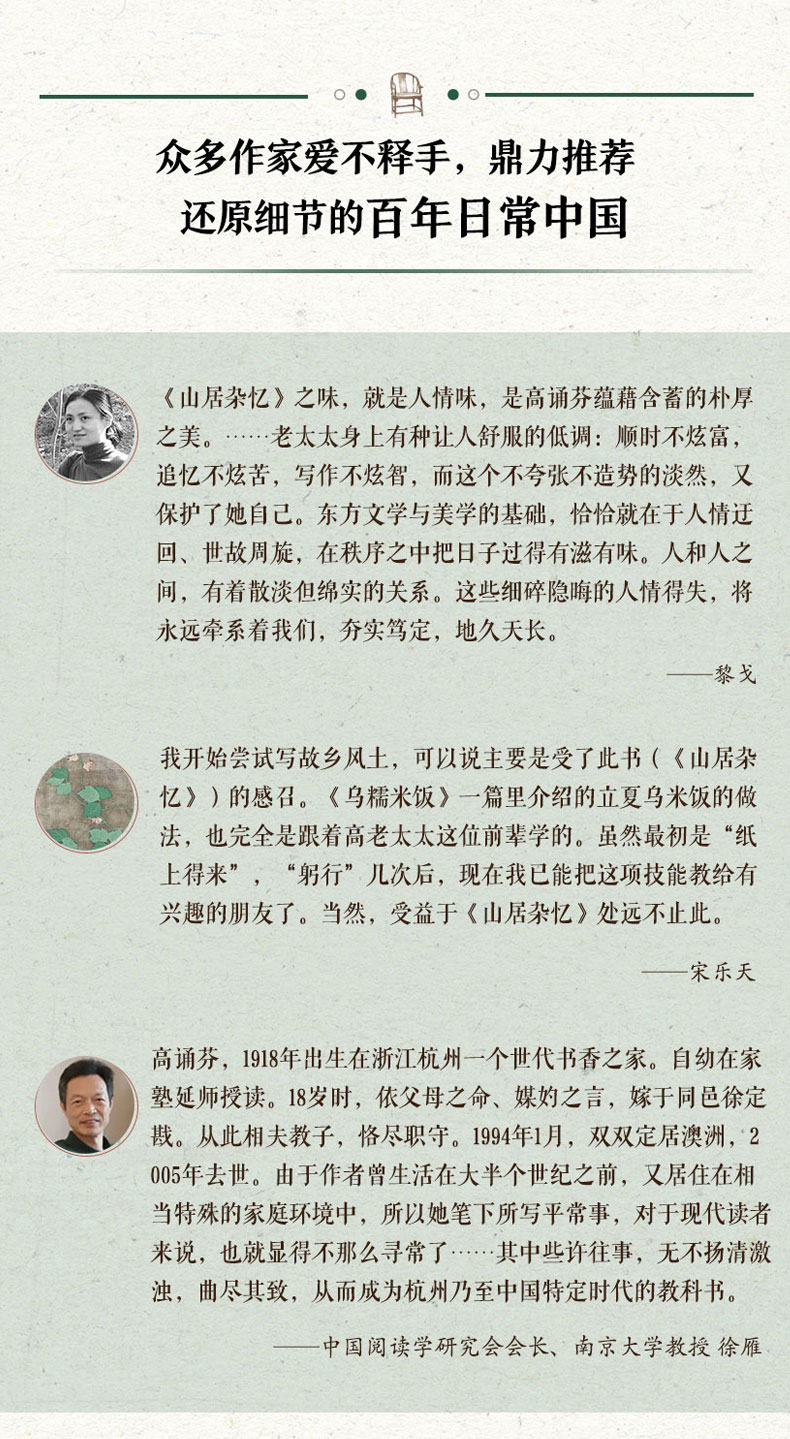 众多作家爱不释手，鼎力推荐
还原细节的百年日常中国

《山居杂忆》之味，就是人情味，是高诵芬蕴藉含蓄的朴厚之美。……老太太身上有种让人舒服的低调：顺时不炫富，追忆不炫苦，写作不炫智，而这个不夸张不造势的淡然，又保护了她自己。东方文学与美学的基础，恰恰就在于人情迂回、世故周旋，在秩序之中把日子过得有滋有味。人和人之间，有着散淡但绵实的关系。这些细碎隐晦的人情得失，将永远牵系着我们，夯实笃定，地久天长。

——黎戈

我开始尝试写故乡风土，可以说主要是受了此书（《山居杂忆》）的感召。《乌糯米饭》一篇里介绍的立夏乌米饭的做法，也完全是跟着高老太太这位前辈学的。虽然最初是“纸上得来”，“躬行”几次后，现在我已能把这项技能教给有兴趣的朋友了。当然，受益于《山居杂忆》处远不止此。

——宋乐天

高诵芬，1918年出生在浙江杭州一个世代书香之家。自幼在家塾延师授读。18岁时，依父母之命、媒妁之言，嫁于同邑徐定戡。从此相夫教子，恪尽职守。1994年1月，双双定居澳洲，2005年去世。由于作者曾生活在大半个世纪之前，又居住在相当特殊的家庭环境中，所以她笔下所写平常事，对于现代读者来说，也就显得不那么寻常了……其中些许往事，无不扬清激浊，曲尽其致，从而成为杭州乃至中国特定时代的教科书。

——中国阅读学研究会会长、南京大学教授 徐雁